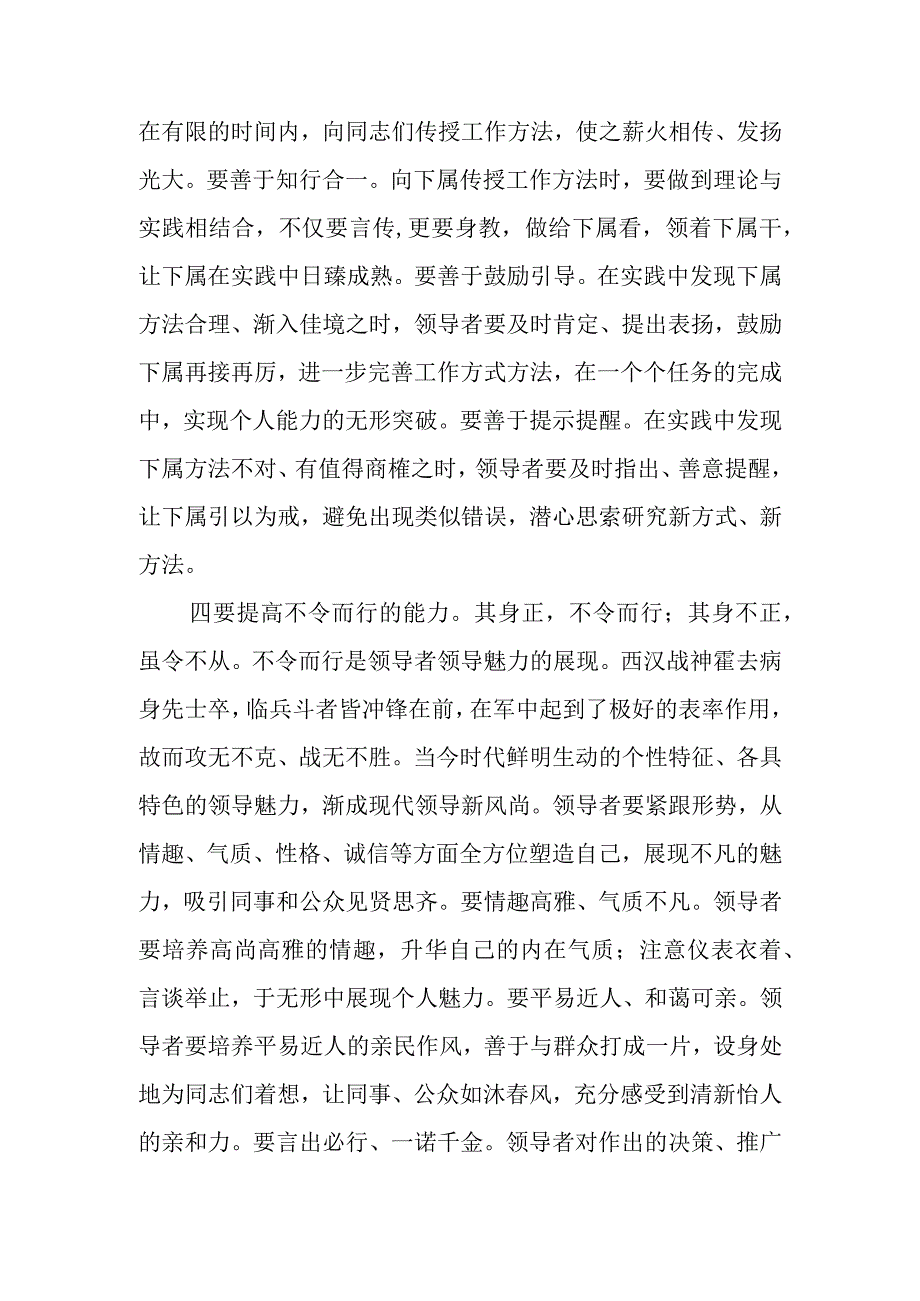 在有限的时间内，向同志们传授工作方法，使之薪火相传、发扬光大。要善于知行合一。向下属传授工作方法时，要做到理论与实践相结合，不仅要言传,更要身教，做给下属看，领着下属干，让下属在实践中日臻成熟。要善于鼓励引导。在实践中发现下属方法合理、渐入佳境之时，领导者要及时肯定、提出表扬，鼓励下属再接再厉，进一步完善工作方式方法，在一个个任务的完成中，实现个人能力的无形突破。要善于提示提醒。在实践中发现下属方法不对、有值得商榷之时，领导者要及时指出、善意提醒，让下属引以为戒，避免出现类似错误，潜心思索研究新方式、新方法。

四要提高不令而行的能力。其身正，不令而行；其身不正，虽令不从。不令而行是领导者领导魅力的展现。西汉战神霍去病身先士卒，临兵斗者皆冲锋在前，在军中起到了极好的表率作用，故而攻无不克、战无不胜。当今时代鲜明生动的个性特征、各具特色的领导魅力，渐成现代领导新风尚。领导者要紧跟形势，从情趣、气质、性格、诚信等方面全方位塑造自己，展现不凡的魅力，吸引同事和公众见贤思齐。要情趣高雅、气质不凡。领导者要培养高尚高雅的情趣，升华自己的内在气质；注意仪表衣着、言谈举止，于无形中展现个人魅力。要平易近人、和蔼可亲。领导者要培养平易近人的亲民作风，善于与群众打成一片，设身处地为同志们着想，让同事、公众如沐春风，充分感受到清新怡人的亲和力。要言出必行、一诺千金。领导者对作出的决策、推广